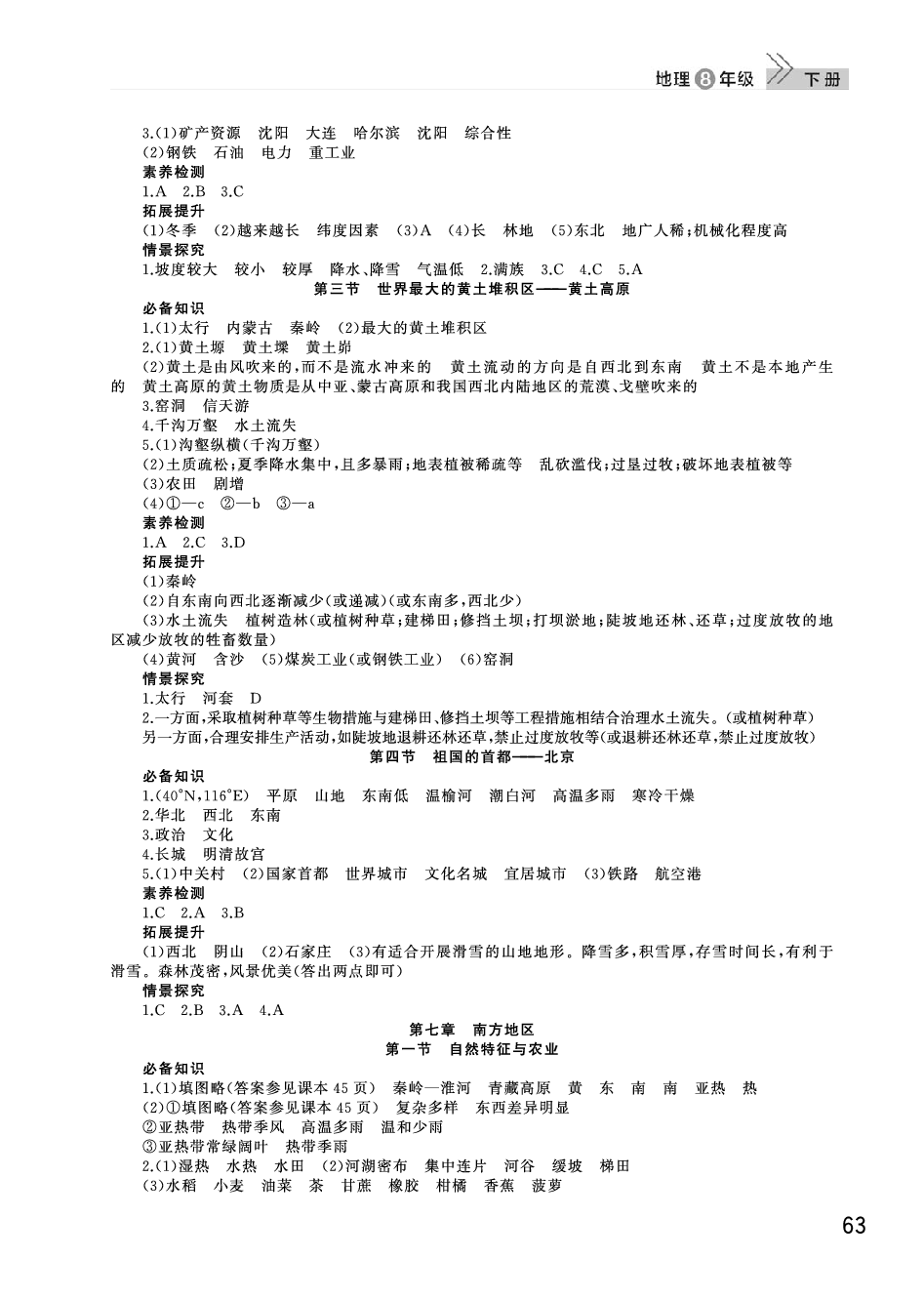 地理 8 年级 下册

3.(1)矿产资源 沈阳 大连 哈尔滨 沈阳 综合性
(2)钢铁 石油 电力 重工业
素养检测
1.A 2.B 3.C
拓展提升
(1)冬季 (2)越来越长 纬度因素 (3)A (4)长 林地 (5)东北 地广人稀;机械化程度高
情景探究
1.坡度较大 较小 较厚 降水、降雪 气温低 2.满族 3.C 4.C 5.A

第三节 世界最大的黄土堆积区——黄土高原

必备知识
1.(1)太行 内蒙古 秦岭 (2)最大的黄土堆积区
2.(1)黄土塬 黄土墚 黄土峁
(2)黄土是由风吹来的,而不是流水冲来的 黄土流动的方向是自西北到东南 黄土不是本地产生的 黄土高原的黄土物质是从中亚、蒙古高原和我国西北内陆地区的荒漠、戈壁吹来的
3.窑洞 信天游
4.千沟万壑 水土流失
5.(1)沟壑纵横(千沟万壑)
(2)土质疏松;夏季降水集中,且多暴雨;地表植被稀疏等 乱砍滥伐;过垦过牧;破坏地表植被等
(3)农田 剧增
(4)①—c ②—b ③—a
素养检测
1.A 2.C 3.D
拓展提升
(1)秦岭
(2)自东南向西北逐渐减少(或递减)(或东南多,西北少)
(3)水土流失 植树造林(或植树种草;建梯田;修挡土坝;打坝淤地;陡坡地还林、还草;过度放牧的地区减少放牧的牲畜数量)
(4)黄河 含沙 (5)煤炭工业(或钢铁工业) (6)窑洞
情景探究
1.太行 河套 D
2.一方面,采取植树种草等生物措施与建梯田、修挡土坝等工程措施相结合治理水土流失。(或植树种草)另一方面,合理安排生产活动,如陡坡地退耕还林还草,禁止过度放牧等(或退耕还林还草,禁止过度放牧)

第四节 祖国的首都——北京

必备知识
1.(40°N,116°E) 平原 山地 东南低 温榆河 潮白河 高温多雨 寒冷干燥
2.华北 西北 东南
3.政治 文化
4.长城 明清故宫
5.(1)中关村 (2)国家首都 世界城市 文化名城 宜居城市 (3)铁路 航空港
素养检测
1.C 2.A 3.B
拓展提升
(1)西北 阴山 (2)石家庄 (3)有适合开展滑雪的山地地形。降雪多,积雪厚,存雪时间长,有利于滑雪。森林茂密,风景优美(答出两点即可)
情景探究
1.C 2.B 3.A 4.A

第七章 南方地区
第一节 自然特征与农业

必备知识
1.(1)填图略(答案参见课本 45 页) 秦岭—淮河 青藏高原 黄 东 南 南 亚热 热
(2)①填图略(答案参见课本 45 页) 复杂多样 东西差异明显
②亚热带 热带季风 高温多雨 温和少雨
③亚热带常绿阔叶 热带季雨
2.(1)湿热 水热 水田 (2)河湖密布 集中连片 河谷 缓坡 梯田
(3)水稻 小麦 油菜 茶 甘蔗 橡胶 柑橘 香蕉 菠萝

63